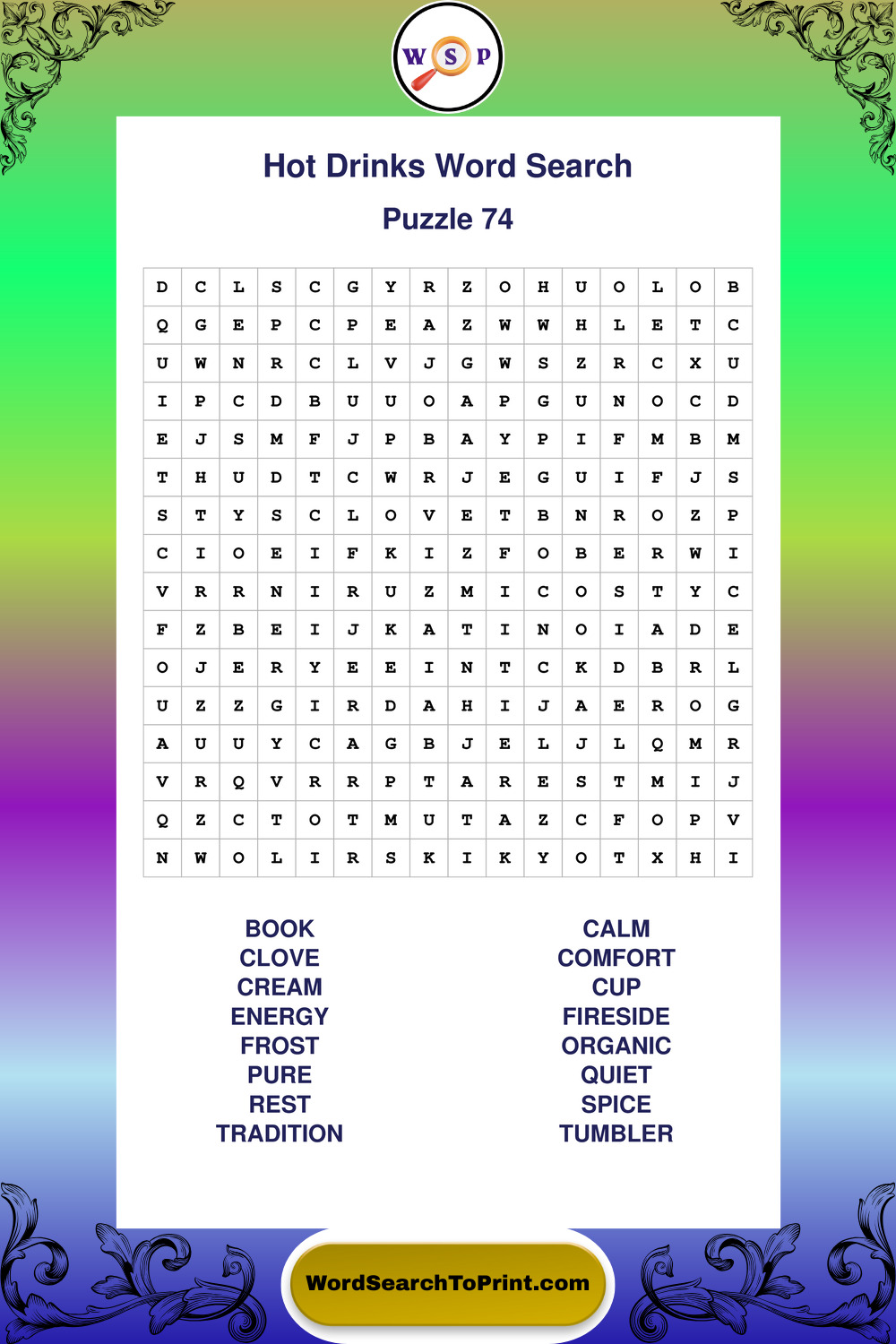 W S P

Hot Drinks Word Search

Puzzle 74

| D | C | L | S | C | G | Y | R | Z | O | H | U | O | L | O | B |
|---|---|---|---|---|---|---|---|---|---|---|---|---|---|---|---|
| Q | G | E | P | C | P | E | A | Z | W | W | H | L | E | T | C |
| U | W | N | R | C | L | V | J | G | W | S | Z | R | C | X | U |
| I | P | C | D | B | U | U | O | A | P | G | U | N | O | C | D |
| E | J | S | M | F | J | P | B | A | Y | P | I | F | M | B | M |
| T | H | U | D | T | C | W | R | J | E | G | U | I | F | J | S |
| S | T | Y | S | C | L | O | V | E | T | B | N | R | O | Z | P |
| C | I | O | E | I | F | K | I | Z | F | O | B | E | R | W | I |
| V | R | R | N | I | R | U | Z | M | I | C | O | S | T | Y | C |
| F | Z | B | E | I | J | K | A | T | I | N | O | I | A | D | E |
| O | J | E | R | Y | E | E | I | N | T | C | K | D | B | R | L |
| U | Z | Z | G | I | R | D | A | H | I | J | A | E | R | O | G |
| A | U | U | Y | C | A | G | B | J | E | L | J | L | Q | M | R |
| V | R | Q | V | R | R | P | T | A | R | E | S | T | M | I | J |
| Q | Z | C | T | O | T | M | U | T | A | Z | C | F | O | P | V |
| N | W | O | L | I | R | S | K | I | K | Y | O | T | X | H | I |

BOOK
CLOVE
CREAM
ENERGY
FROST
PURE
REST
TRADITION

CALM
COMFORT
CUP
FIRESIDE
ORGANIC
QUIET
SPICE
TUMBLER

WordSearchToPrint.com